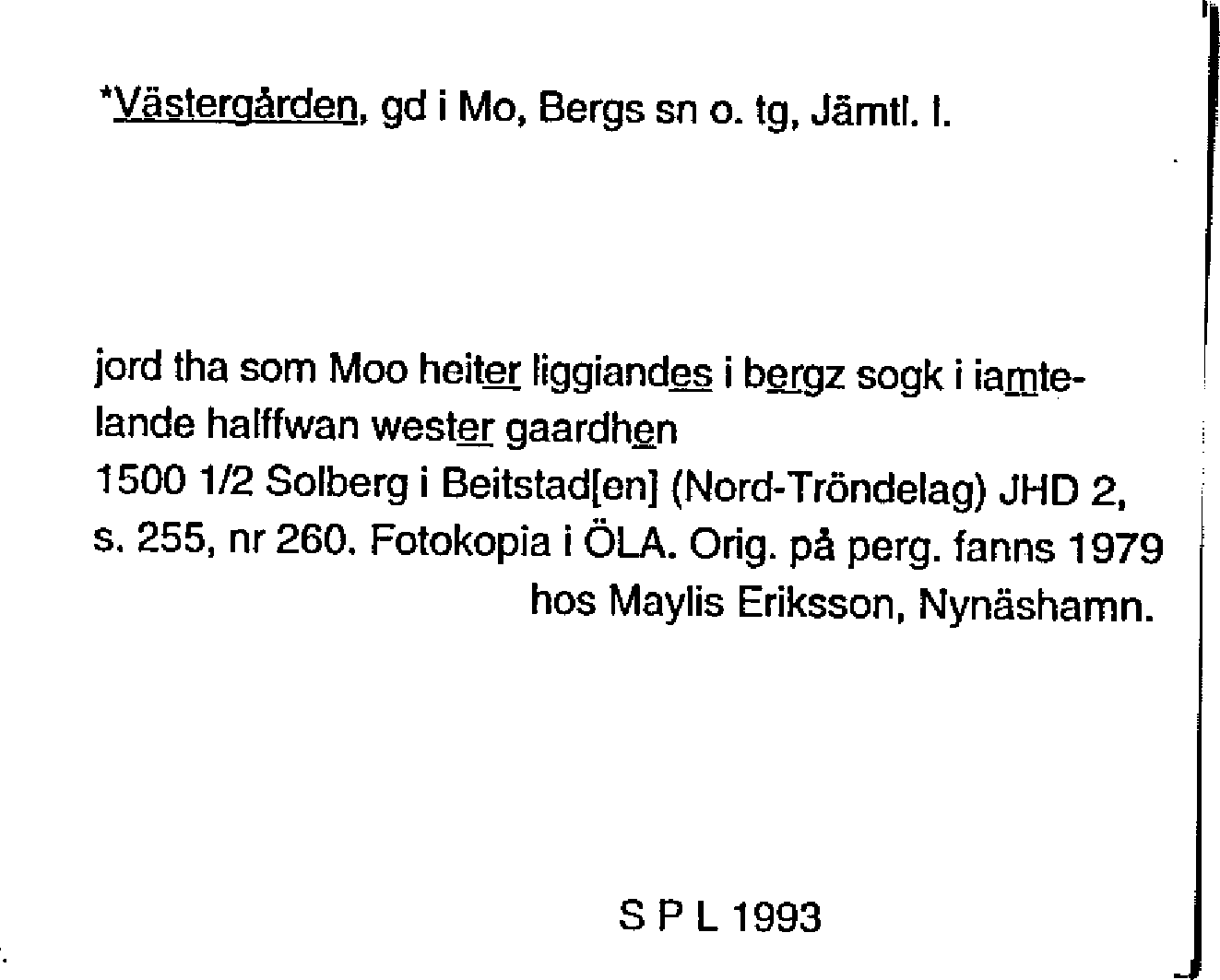 *Västergården, gd i Mo, Bergs sn o. tg, Jämtl. l.

jord tha som Moo heiter liggiandes i bergz sogk i iamtelande halffwan wester gaardhen
1500 1/2 Solberg i Beitstad[en] (Nord-Tröndelag) JHD 2, s. 255, nr 260. Fotokopia i ÖLA. Orig. på perg. fanns 1979 hos Maylis Eriksson, Nynäshamn.

S P L 1993